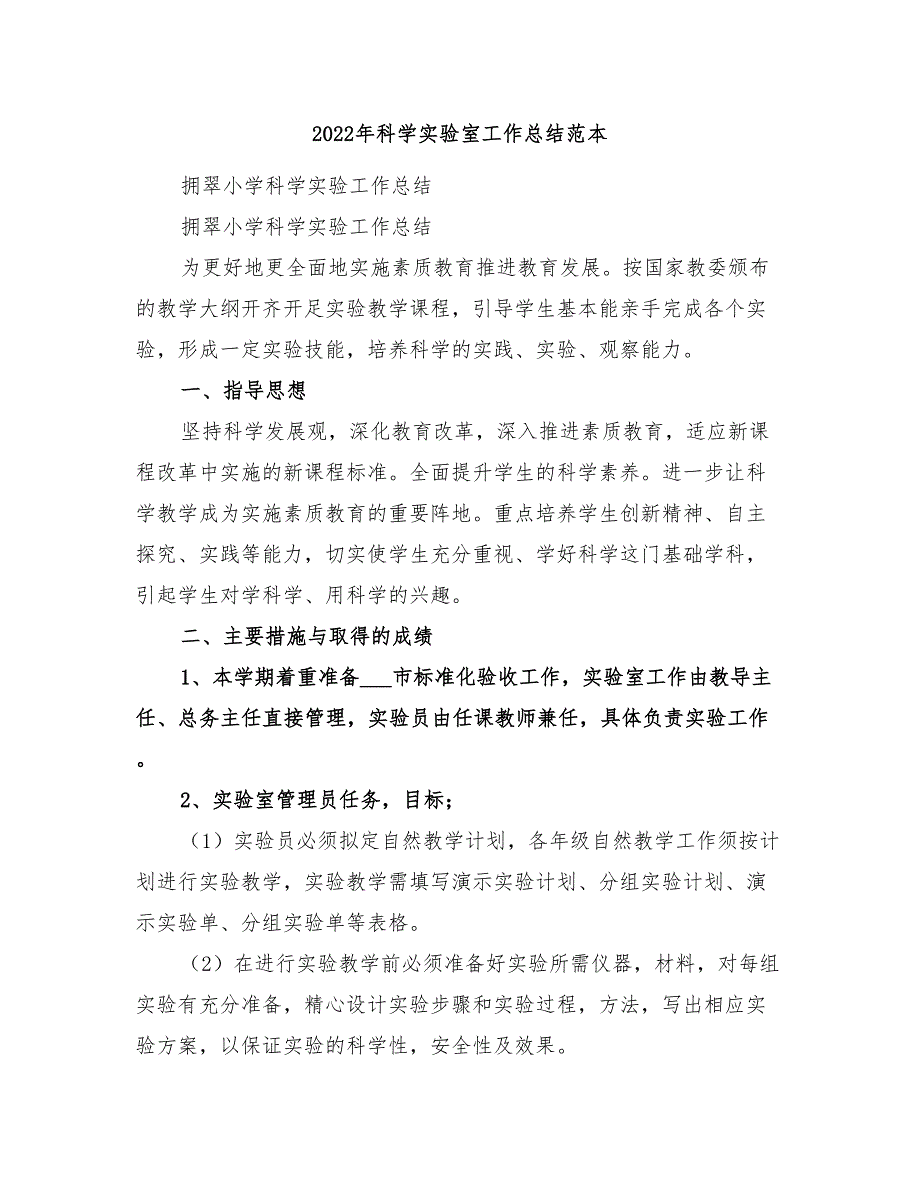 2022年科学实验室工作总结范本

拥翠小学科学实验工作总结

拥翠小学科学实验工作总结

为更好地更全面地实施素质教育推进教育发展。按国家教委颁布的教学大纲开齐开足实验教学课程，引导学生基本能亲手完成各个实验，形成一定实验技能，培养科学的实践、实验、观察能力。

一、指导思想

坚持科学发展观，深化教育改革，深入推进素质教育，适应新课程改革中实施的新课程标准。全面提升学生的科学素养。进一步让科学教学成为实施素质教育的重要阵地。重点培养学生创新精神、自主探究、实践等能力，切实使学生充分重视、学好科学这门基础学科，引起学生对学科学、用科学的兴趣。

二、主要措施与取得的成绩

1、本学期着重准备___市标准化验收工作，实验室工作由教导主任、总务主任直接管理，实验员由任课教师兼任，具体负责实验工作。

2、实验室管理员任务，目标；

（1）实验员必须拟定自然教学计划，各年级自然教学工作须按计划进行实验教学，实验教学需填写演示实验计划、分组实验计划、演示实验单、分组实验单等表格。

（2）在进行实验教学前必须准备好实验所需仪器，材料，对每组实验有充分准备，精心设计实验步骤和实验过程，方法，写出相应实验方案，以保证实验的科学性，安全性及效果。